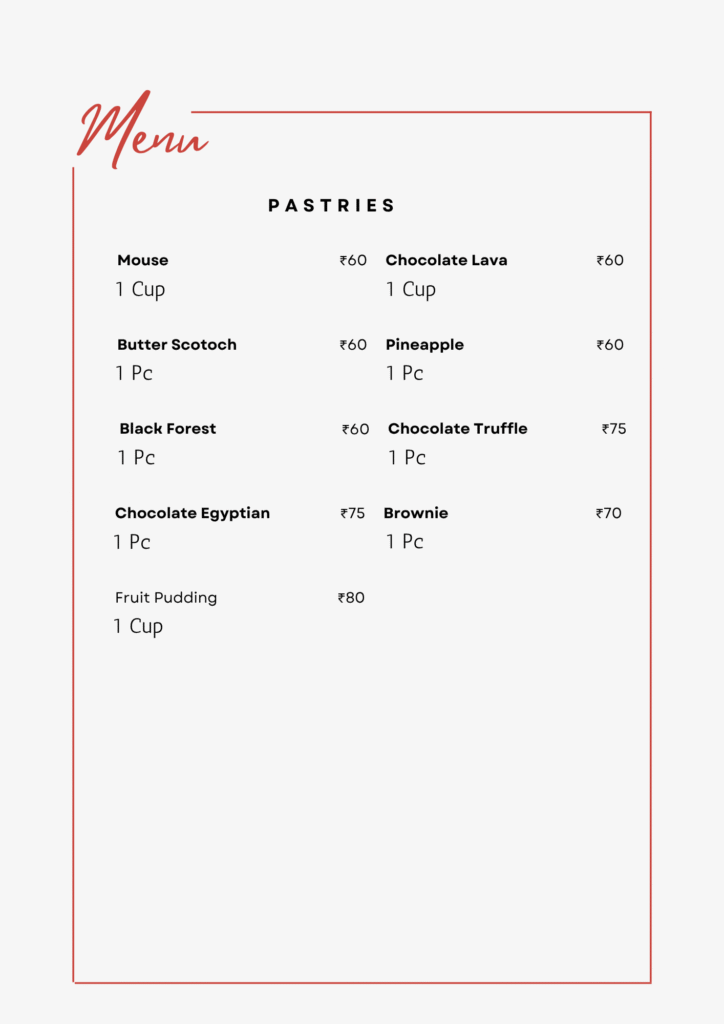 Menu

PASTRIES

Mouse ₹60
1 Cup

Butter Scotoch ₹60
1 Pc

Black Forest ₹60
1 Pc

Chocolate Egyptian ₹75
1 Pc

Fruit Pudding ₹80
1 Cup

Chocolate Lava ₹60
1 Cup

Pineapple ₹60
1 Pc

Chocolate Truffle ₹75
1 Pc

Brownie ₹70
1 Pc